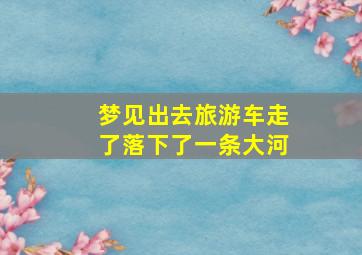 梦见出去旅游车走了落下了一条大河